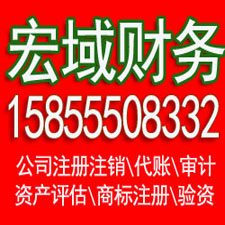 宏域财务
15855508332
公司注册注销\代账\审计
资产评估\商标注册\验资